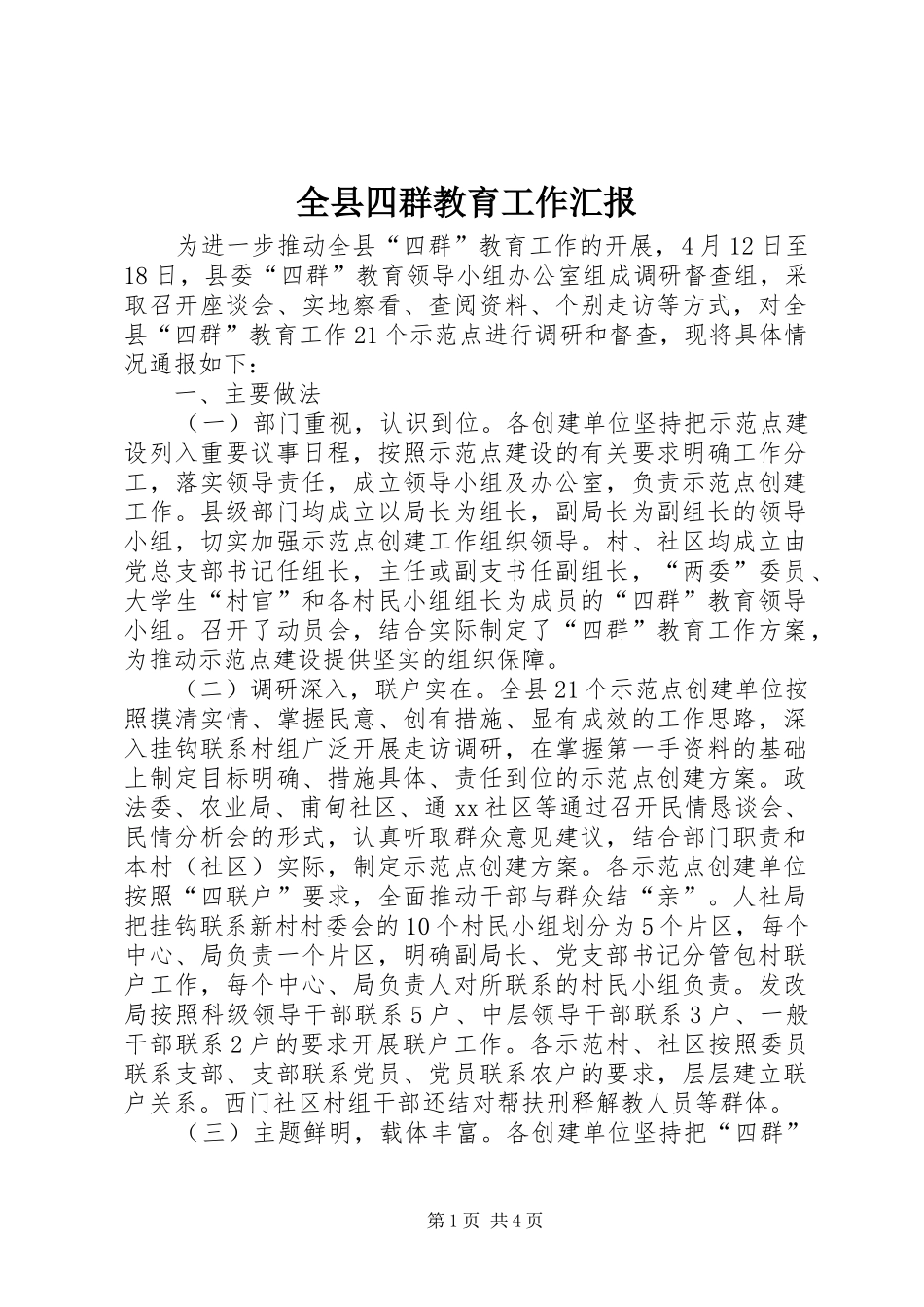 全县四群教育工作汇报

为进一步推动全县“四群”教育工作的开展，4月12日至18日，县委“四群”教育领导小组办公室组成调研督查组，采取召开座谈会、实地察看、查阅资料、个别走访等方式，对全县“四群”教育工作21个示范点进行调研和督查，现将具体情况通报如下：

一、主要做法

（一）部门重视，认识到位。各创建单位坚持把示范点建设列入重要议事日程，按照示范点建设的有关要求明确工作分工，落实领导责任，成立领导小组及办公室，负责示范点创建工作。县级部门均成立以局长为组长，副局长为副组长的领导小组，切实加强示范点创建工作组织领导。村、社区均成立由党总支部书记任组长，主任或副支书任副组长，“两委”委员、大学生“村官”和各村民小组组长为成员的“四群”教育领导小组。召开了动员会，结合实际制定了“四群”教育工作方案，为推动示范点建设提供坚实的组织保障。

（二）调研深入，联户实在。全县21个示范点创建单位按照摸清实情、掌握民意、创有措施、显有成效的工作思路，深入挂钩联系村组广泛开展走访调研，在掌握第一手资料的基础上制定目标明确、措施具体、责任到位的示范点创建方案。政法委、农业局、甫甸社区、通xx社区等通过召开民情恳谈会、民情分析会的形式，认真听取群众意见建议，结合部门职责和本村（社区）实际，制定示范点创建方案。各示范点创建单位按照“四联户”要求，全面推动干部与群众结“亲”。人社局把挂钩联系新村村委会的10个村民小组划分为5个片区，每个中心、局负责一个片区，明确副局长、党支部书记分管包村联户工作，每个中心、局负责人对所联系的村民小组负责。发改局按照科级领导干部联系5户、中层领导干部联系3户、一般干部联系2户的要求开展联户工作。各示范村、社区按照委员联系支部、支部联系党员、党员联系农户的要求，层层建立联户关系。西门社区村组干部还结对帮扶刑释解教人员等群体。

（三）主题鲜明，载体丰富。各创建单位坚持把“四群”

第1页 共4页